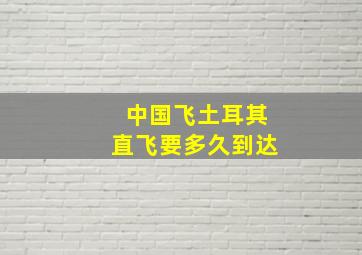 中国飞土耳其
直飞要多久到达